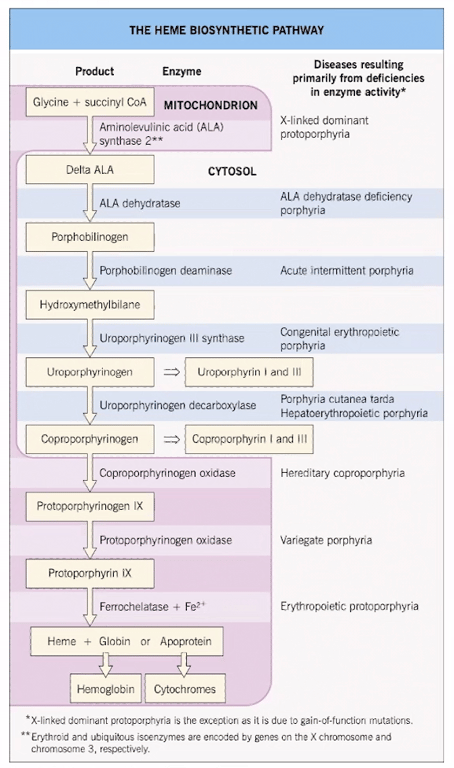 THE HEME BIOSYNTHETIC PATHWAY

Product

Enzyme

Diseases resulting primarily from deficiencies in enzyme activity*

Glycine + succinyl CoA

MITOCHONDRION

Aminolevulinic acid (ALA) synthase 2**

X-linked dominant protoporphyria

Delta ALA

CYTOSOL

ALA dehydratase

ALA dehydratase deficiency porphyria

Porphobilinogen

Porphobilinogen deaminase

Acute intermittent porphyria

Hydroxymethylbilane

Uroporphyrinogen III synthase

Congenital erythropoietic porphyria

Uroporphyrinogen ⇒ Uroporphyrin I and III

Uroporphyrinogen decarboxylase

Porphyria cutanea tarda
Hepatoerythropoietic porphyria

Coproporphyrinogen ⇒ Coproporphyrin I and III

Coproporphyrinogen oxidase

Hereditary coproporphyria

Protoporphyrinogen IX

Protoporphyrinogen oxidase

Variegate porphyria

Protoporphyrin IX

Ferrochelatase + $Fe^{2+}$

Erythropoietic protoporphyria

Heme + Globin or Apoprotein

Hemoglobin

Cytochromes

*X-linked dominant protoporphyria is the exception as it is due to gain-of-function mutations.

**Erythroid and ubiquitous isoenzymes are encoded by genes on the X chromosome and chromosome 3, respectively.